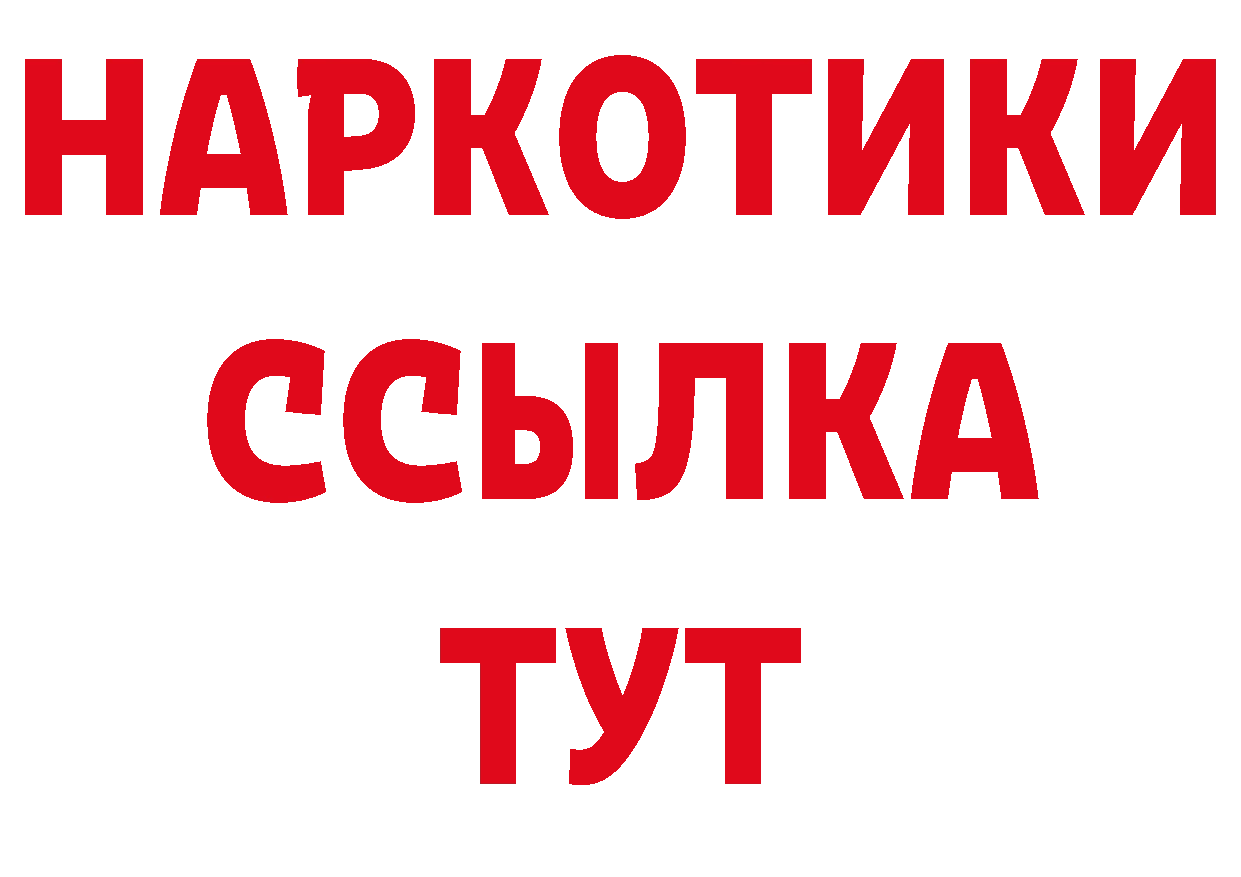 НАРКОТИКИ ССЫЛКА ТУТ